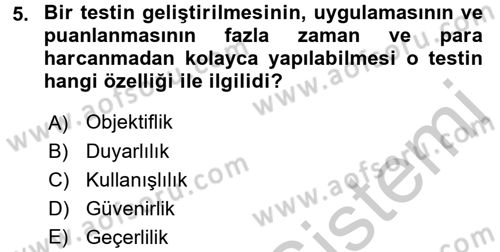 5. Bir testin geliştirilmesinin, uygulamasının ve puanlanmasının fazla zaman ve para harcanmadan kolayca yapılabilmesi o testin hangi özelliği ile ilgilidi?

A) Objektiflik
B) Duyarlılık
C) Kullanışlılık
D) Güvenirlik
E) Geçerlilik

www.aofsoru.com
www.aofsoru.com
www.aofsoru.com
www.aofsoru.com
sistemi